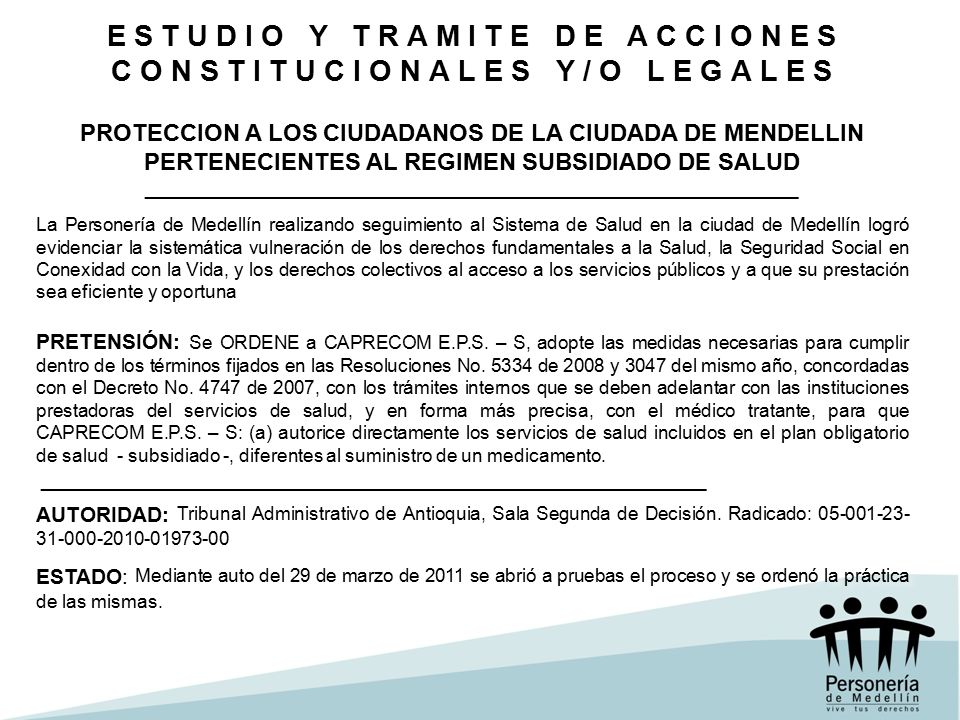 ESTUDIO Y TRAMITE DE ACCIONES CONSTITUCIONALES Y/O LEGALES

PROTECCION A LOS CIUDADANOS DE LA CIUDADA DE MENDELLIN PERTENECIENTES AL REGIMEN SUBSIDIADO DE SALUD

La Personería de Medellín realizando seguimiento al Sistema de Salud en la ciudad de Medellín logró evidenciar la sistemática vulneración de los derechos fundamentales a la Salud, la Seguridad Social en Conexidad con la Vida, y los derechos colectivos al acceso a los servicios públicos y a que su prestación sea eficiente y oportuna

PRETENSIÓN: Se ORDENE a CAPRECOM E.P.S. – S, adopte las medidas necesarias para cumplir dentro de los términos fijados en las Resoluciones No. 5334 de 2008 y 3047 del mismo año, concordadas con el Decreto No. 4747 de 2007, con los trámites internos que se deben adelantar con las instituciones prestadoras del servicios de salud, y en forma más precisa, con el médico tratante, para que CAPRECOM E.P.S. – S: (a) autorice directamente los servicios de salud incluidos en el plan obligatorio de salud - subsidiado -, diferentes al suministro de un medicamento.

AUTORIDAD: Tribunal Administrativo de Antioquia, Sala Segunda de Decisión. Radicado: 05-001-23-31-000-2010-01973-00

ESTADO: Mediante auto del 29 de marzo de 2011 se abrió a pruebas el proceso y se ordenó la práctica de las mismas.

Personería de Medellín vive tus derechos